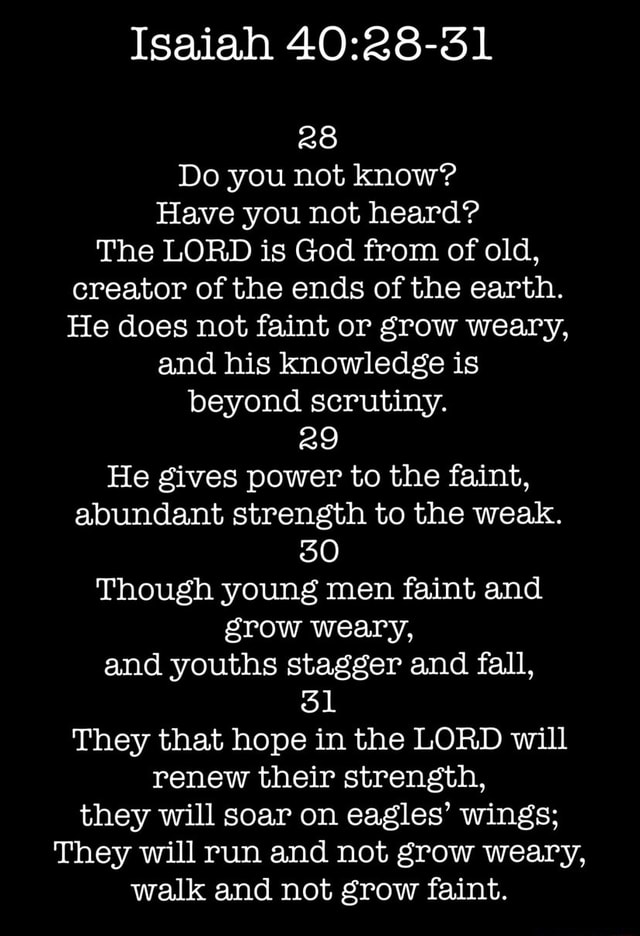 Isaiah 40:28-31

28
Do you not know?
Have you not heard?
The LORD is God from of old,
creator of the ends of the earth.
He does not faint or grow weary,
and his knowledge is
beyond scrutiny.
29
He gives power to the faint,
abundant strength to the weak.
30
Though young men faint and
grow weary,
and youths stagger and fall,
31
They that hope in the LORD will
renew their strength,
they will soar on eagles' wings;
They will run and not grow weary,
walk and not grow faint.